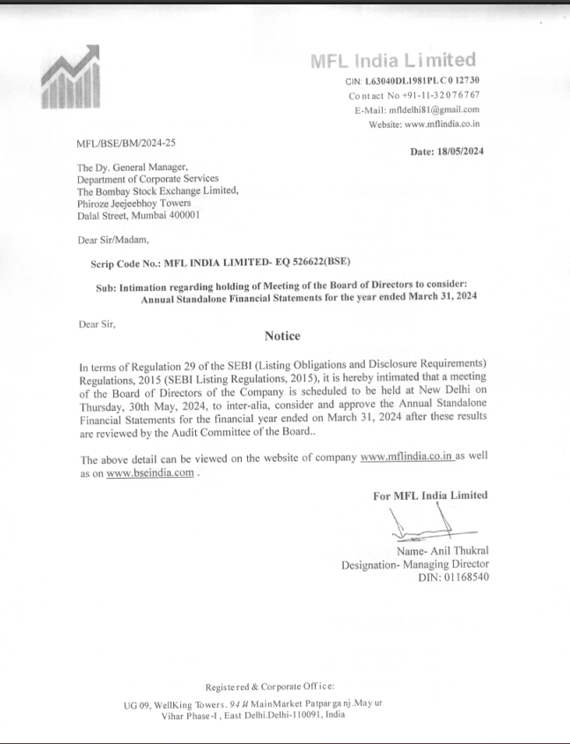 MFL India Limited
CIN: L63040DL1981PLC012730
Contact No +91-11-32076767
E-Mail: mfldelhi81@gmail.com
Website: www.mflindia.co.in

MFL/BSE/BM/2024-25

Date: 18/05/2024

The Dy. General Manager,
Department of Corporate Services
The Bombay Stock Exchange Limited,
Phiroze Jeejeebhoy Towers
Dalal Street, Mumbai 400001

Dear Sir/Madam,

Scrip Code No.: MFL INDIA LIMITED- EQ 526622(BSE)

Sub: Intimation regarding holding of Meeting of the Board of Directors to consider: Annual Standalone Financial Statements for the year ended March 31, 2024

Dear Sir,

Notice

In terms of Regulation 29 of the SEBI (Listing Obligations and Disclosure Requirements) Regulations, 2015 (SEBI Listing Regulations, 2015), it is hereby intimated that a meeting of the Board of Directors of the Company is scheduled to be held at New Delhi on Thursday, 30th May, 2024, to inter-alia, consider and approve the Annual Standalone Financial Statements for the financial year ended on March 31, 2024 after these results are reviewed by the Audit Committee of the Board..

The above detail can be viewed on the website of company www.mflindia.co.in as well as on www.bseindia.com .

For MFL India Limited

Name- Anil Thukral
Designation- Managing Director
DIN: 01168540

Registered & Corporate Office:
UG 09, WellKing Towers. 94 H MainMarket Patparganj.Mayur Vihar Phase-I , East Delhi.Delhi-110091, India